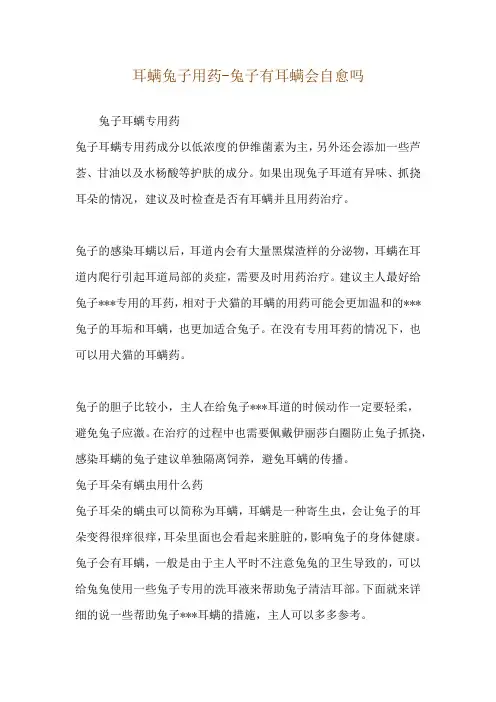 耳螨兔子用药-兔子有耳螨会自愈吗

兔子耳螨专用药

兔子耳螨专用药成分以低浓度的伊维菌素为主，另外还会添加一些芦荟、甘油以及水杨酸等护肤的成分。如果出现兔子耳道有异味、抓挠耳朵的情况，建议及时检查是否有耳螨并且用药治疗。

兔子的感染耳螨以后，耳道内会有大量黑煤渣样的分泌物，耳螨在耳道内爬行引起耳道局部的炎症，需要及时用药治疗。建议主人最好给兔子***专用的耳药，相对于犬猫的耳螨的用药可能会更加温和的***兔子的耳垢和耳螨，也更加适合兔子。在没有专用耳药的情况下，也可以用犬猫的耳螨药。

兔子的胆子比较小，主人在给兔子***耳道的时候动作一定要轻柔，避免兔子应激。在治疗的过程中也需要佩戴伊丽莎白圈防止兔子抓挠，感染耳螨的兔子建议单独隔离饲养，避免耳螨的传播。

兔子耳朵有螨虫用什么药

兔子耳朵的螨虫可以简称为耳螨，耳螨是一种寄生虫，会让兔子的耳朵变得很痒很痒，耳朵里面也会看起来脏脏的，影响兔子的身体健康。兔子会有耳螨，一般是由于主人平时不注意兔兔的卫生导致的，可以给兔兔使用一些兔子专用的洗耳液来帮助兔子清洁耳部。下面就来详细的说一些帮助兔子***耳螨的措施，主人可以多多参考。